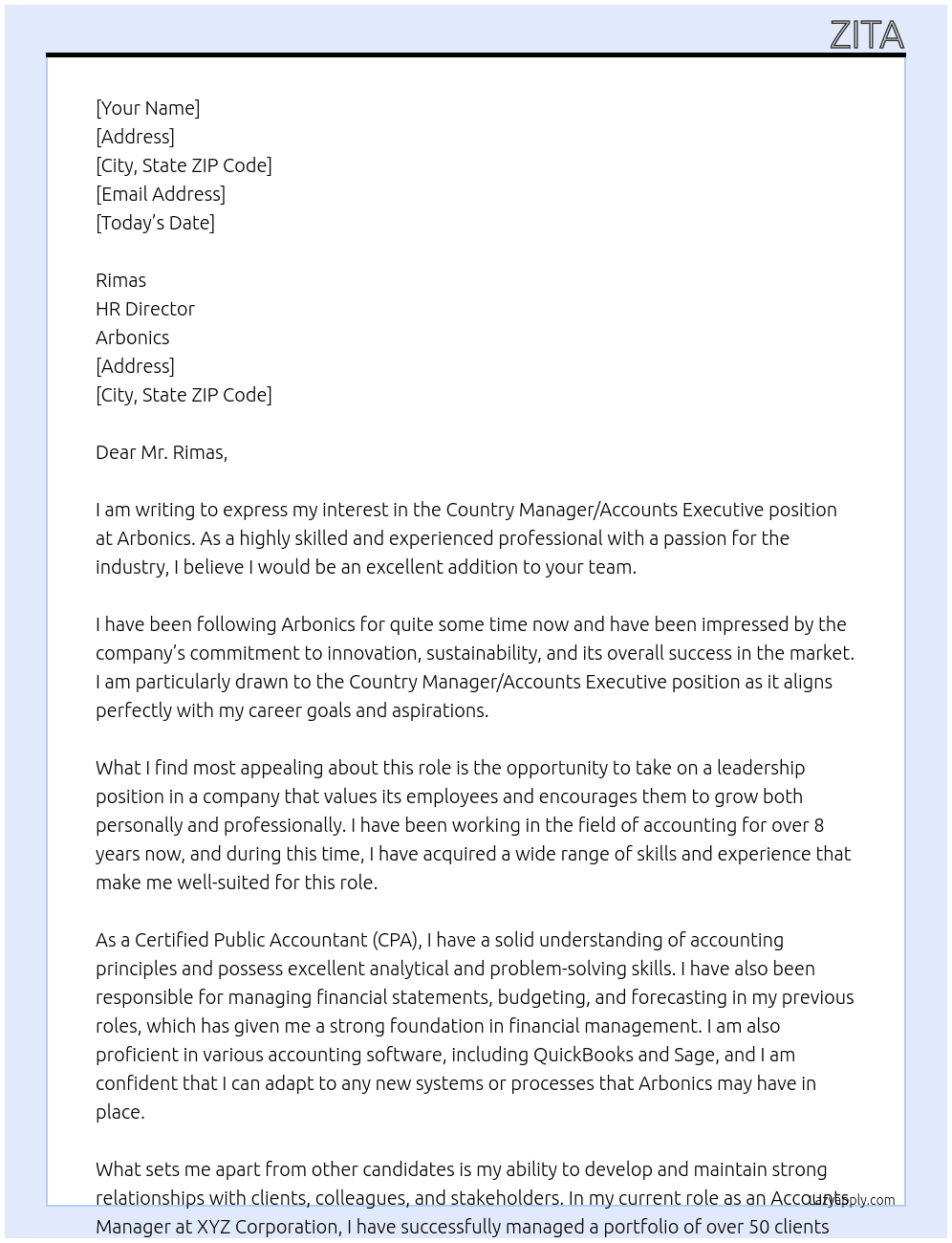 ZITA

[Your Name]
[Address]
[City, State ZIP Code]
[Email Address]
[Today's Date]

Rimas
HR Director
Arbonics
[Address]
[City, State ZIP Code]

Dear Mr. Rimas,

I am writing to express my interest in the Country Manager/Accounts Executive position at Arbonics. As a highly skilled and experienced professional with a passion for the industry, I believe I would be an excellent addition to your team.

I have been following Arbonics for quite some time now and have been impressed by the company's commitment to innovation, sustainability, and its overall success in the market. I am particularly drawn to the Country Manager/Accounts Executive position as it aligns perfectly with my career goals and aspirations.

What I find most appealing about this role is the opportunity to take on a leadership position in a company that values its employees and encourages them to grow both personally and professionally. I have been working in the field of accounting for over 8 years now, and during this time, I have acquired a wide range of skills and experience that make me well-suited for this role.

As a Certified Public Accountant (CPA), I have a solid understanding of accounting principles and possess excellent analytical and problem-solving skills. I have also been responsible for managing financial statements, budgeting, and forecasting in my previous roles, which has given me a strong foundation in financial management. I am also proficient in various accounting software, including QuickBooks and Sage, and I am confident that I can adapt to any new systems or processes that Arbonics may have in place.

What sets me apart from other candidates is my ability to develop and maintain strong relationships with clients, colleagues, and stakeholders. In my current role as an Accounts Manager at XYZ Corporation, I have successfully managed a portfolio of over 50 clients

LazyApply.com